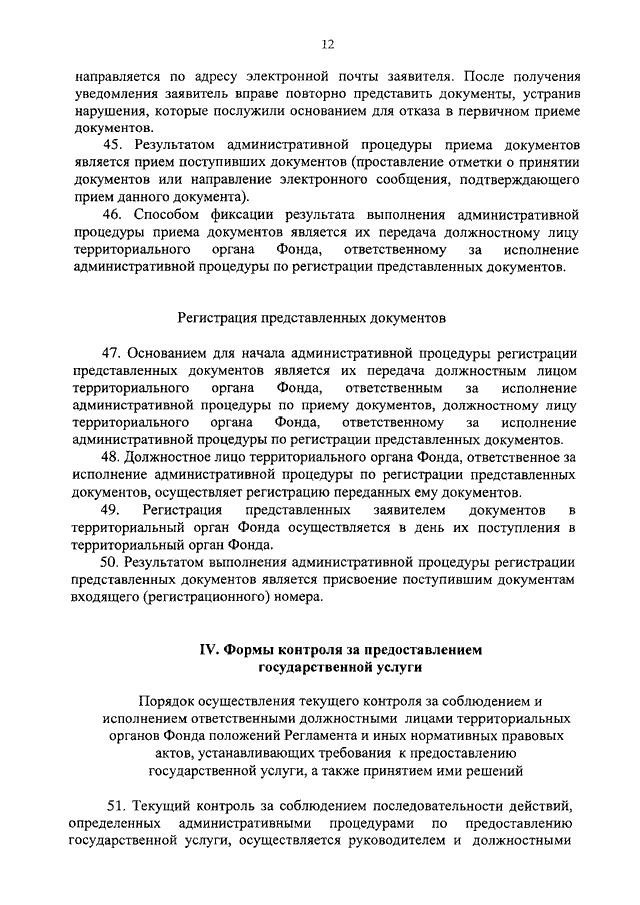 12

направляется по адресу электронной почты заявителя. После получения уведомления заявитель вправе повторно представить документы, устранив нарушения, которые послужили основанием для отказа в первичном приеме документов.

45. Результатом административной процедуры приема документов является прием поступивших документов (проставление отметки о принятии документов или направление электронного сообщения, подтверждающего прием данного документа).

46. Способом фиксации результата выполнения административной процедуры приема документов является их передача должностному лицу территориального органа Фонда, ответственному за исполнение административной процедуры по регистрации представленных документов.

Регистрация представленных документов

47. Основанием для начала административной процедуры регистрации представленных документов является их передача должностным лицом территориального органа Фонда, ответственным за исполнение административной процедуры по приему документов, должностному лицу территориального органа Фонда, ответственному за исполнение административной процедуры по регистрации представленных документов.

48. Должностное лицо территориального органа Фонда, ответственное за исполнение административной процедуры по регистрации представленных документов, осуществляет регистрацию переданных ему документов.

49. Регистрация представленных заявителем документов в территориальный орган Фонда осуществляется в день их поступления в территориальный орган Фонда.

50. Результатом выполнения административной процедуры регистрации представленных документов является присвоение поступившим документам входящего (регистрационного) номера.

IV. Формы контроля за предоставлением государственной услуги

Порядок осуществления текущего контроля за соблюдением и исполнением ответственными должностными лицами территориальных органов Фонда положений Регламента и иных нормативных правовых актов, устанавливающих требования к предоставлению государственной услуги, а также принятием ими решений

51. Текущий контроль за соблюдением последовательности действий, определенных административными процедурами по предоставлению государственной услуги, осуществляется руководителем и должностными